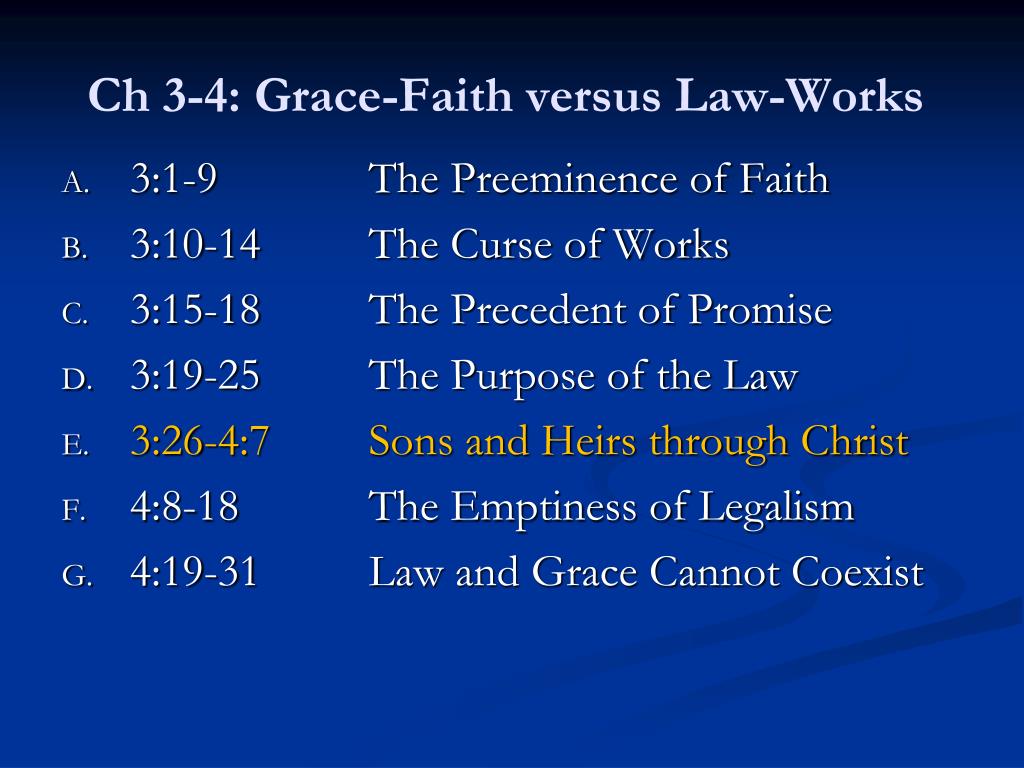 Ch 3-4: Grace-Faith versus Law-Works

A. 3:1-9 The Preeminence of Faith
B. 3:10-14 The Curse of Works
C. 3:15-18 The Precedent of Promise
D. 3:19-25 The Purpose of the Law
E. 3:26-4:7 Sons and Heirs through Christ
F. 4:8-18 The Emptiness of Legalism
G. 4:19-31 Law and Grace Cannot Coexist